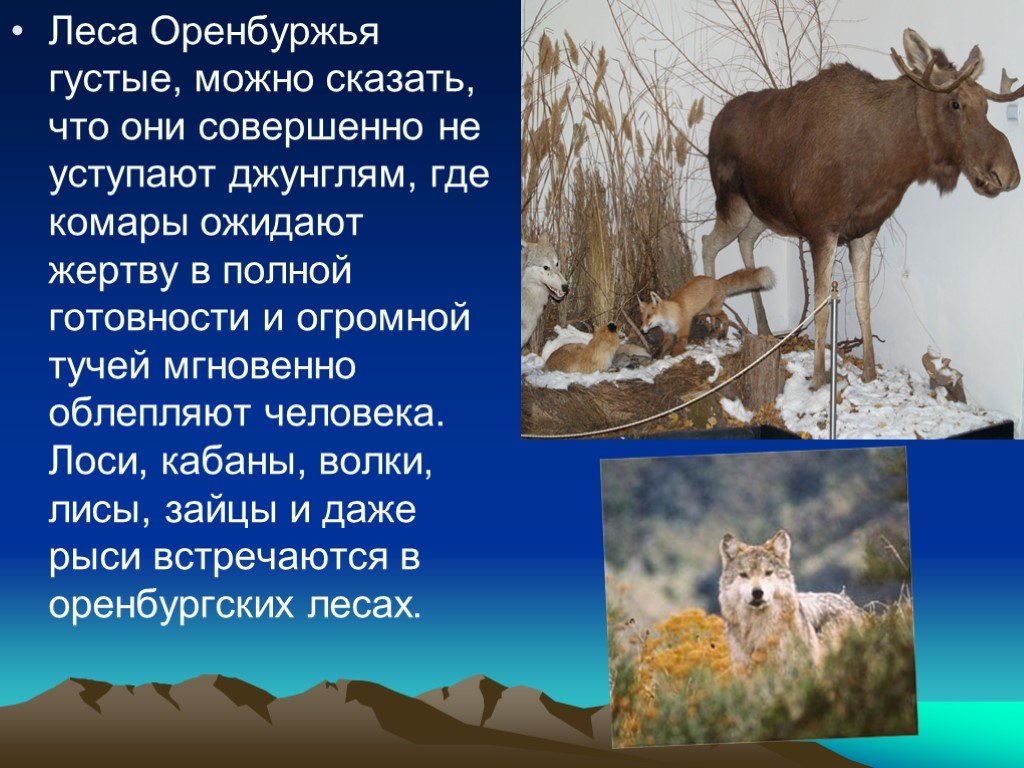 • Леса Оренбуржья густые, можно сказать, что они совершенно не уступают джунглям, где комары ожидают жертву в полной готовности и огромной тучей мгновенно облепляют человека. Лоси, кабаны, волки, лисы, зайцы и даже рыси встречаются в оренбургских лесах.